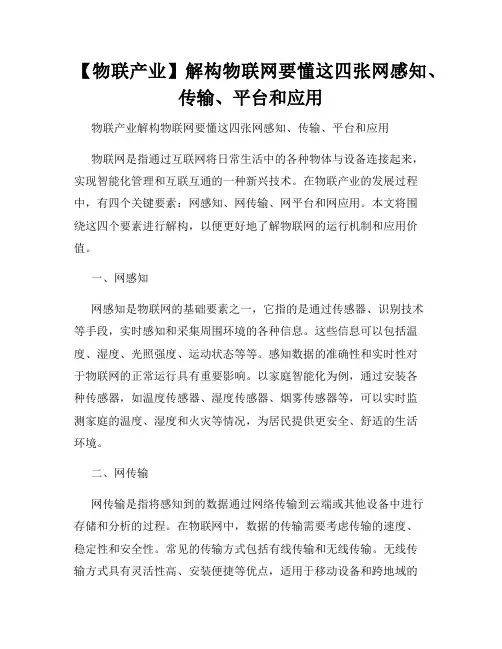 【物联产业】解构物联网要懂这四张网感知、传输、平台和应用

物联产业解构物联网要懂这四张网感知、传输、平台和应用

物联网是指通过互联网将日常生活中的各种物体与设备连接起来，实现智能化管理和互联互通的一种新兴技术。在物联产业的发展过程中，有四个关键要素：网感知、网传输、网平台和网应用。本文将围绕这四个要素进行解构，以便更好地了解物联网的运行机制和应用价值。

一、网感知

网感知是物联网的基础要素之一，它指的是通过传感器、识别技术等手段，实时感知和采集周围环境的各种信息。这些信息可以包括温度、湿度、光照强度、运动状态等等。感知数据的准确性和实时性对于物联网的正常运行具有重要影响。以家庭智能化为例，通过安装各种传感器，如温度传感器、湿度传感器、烟雾传感器等，可以实时监测家庭的温度、湿度和火灾等情况，为居民提供更安全、舒适的生活环境。

二、网传输

网传输是指将感知到的数据通过网络传输到云端或其他设备中进行存储和分析的过程。在物联网中，数据的传输需要考虑传输的速度、稳定性和安全性。常见的传输方式包括有线传输和无线传输。无线传输方式具有灵活性高、安装便捷等优点，适用于移动设备和跨地域的